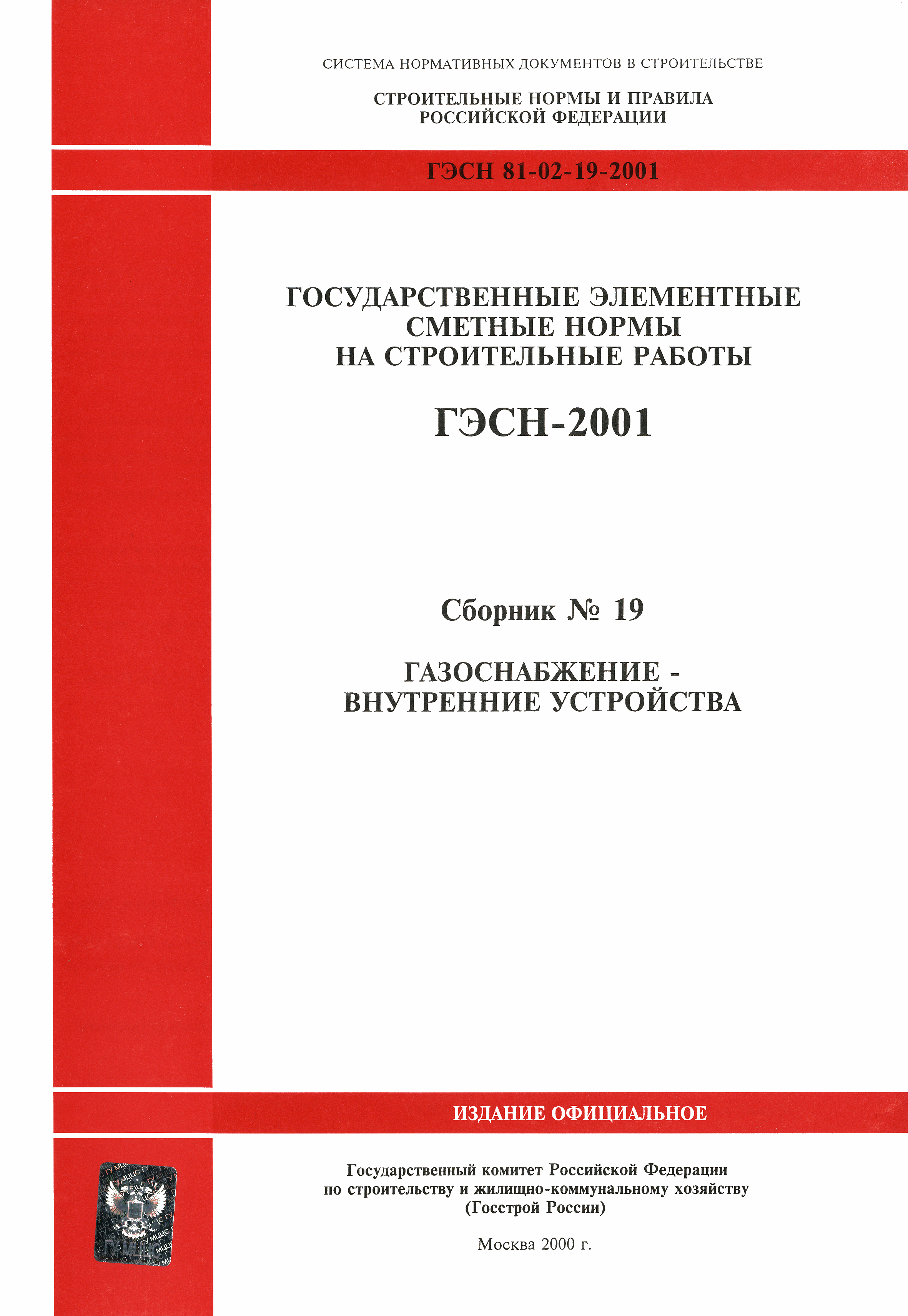 СИСТЕМА НОРМАТИВНЫХ ДОКУМЕНТОВ В СТРОИТЕЛЬСТВЕ

СТРОИТЕЛЬНЫЕ НОРМЫ И ПРАВИЛА РОССИЙСКОЙ ФЕДЕРАЦИИ

ГЭСН 81-02-19-2001

ГОСУДАРСТВЕННЫЕ ЭЛЕМЕНТНЫЕ СМЕТНЫЕ НОРМЫ НА СТРОИТЕЛЬНЫЕ РАБОТЫ

ГЭСН-2001

Сборник № 19

ГАЗОСНАБЖЕНИЕ - ВНУТРЕННИЕ УСТРОЙСТВА

ИЗДАНИЕ ОФИЦИАЛЬНОЕ

МЦЦС

Государственный комитет Российской Федерации по строительству и жилищно-коммунальному хозяйству (Госстрой России)

Москва 2000 г.